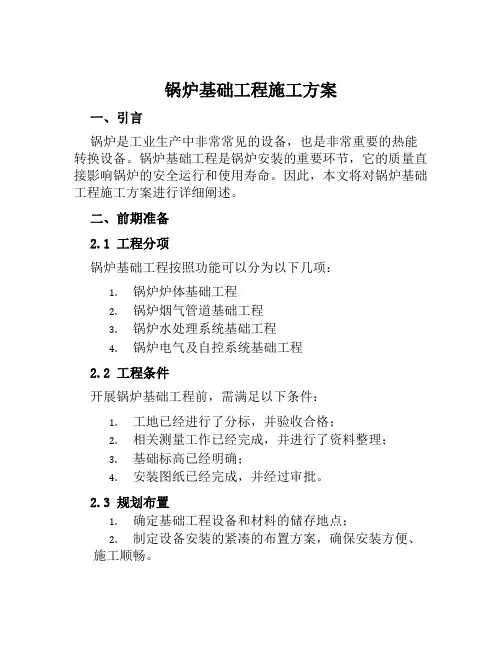 锅炉基础工程施工方案

一、引言

锅炉是工业生产中非常常见的设备，也是非常重要的热能转换设备。锅炉基础工程是锅炉安装的重要环节，它的质量直接影响锅炉的安全运行和使用寿命。因此，本文将对锅炉基础工程施工方案进行详细阐述。

二、前期准备

2.1 工程分项

锅炉基础工程按照功能可以分为以下几项：

1. 锅炉炉体基础工程
2. 锅炉烟气管道基础工程
3. 锅炉水处理系统基础工程
4. 锅炉电气及自控系统基础工程

2.2 工程条件

开展锅炉基础工程前，需满足以下条件：

1. 工地已经进行了分标，并验收合格；
2. 相关测量工作已经完成，并进行了资料整理；
3. 基础标高已经明确；
4. 安装图纸已经完成，并经过审批。

2.3 规划布置

1. 确定基础工程设备和材料的储存地点；
2. 制定设备安装的紧凑的布置方案，确保安装方便、施工顺畅。